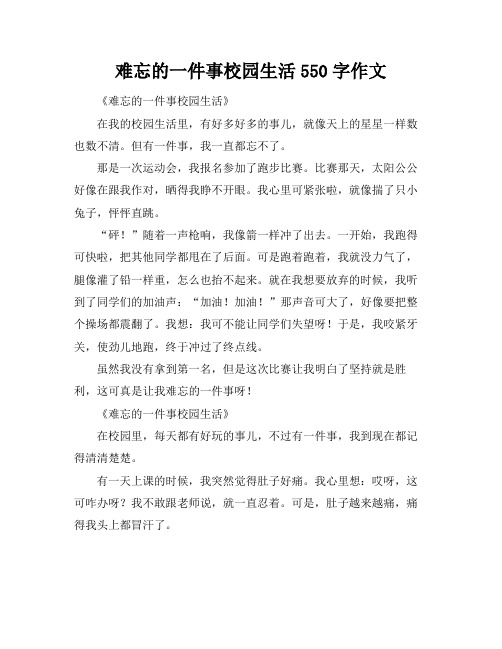 难忘的一件事校园生活 550 字作文

《难忘的一件事校园生活》

在我的校园生活里，有好多好多的事儿，就像天上的星星一样数也数不清。但有一件事，我一直都忘不了。

那是一次运动会，我报名参加了跑步比赛。比赛那天，太阳公公好像在跟我作对，晒得我睁不开眼。我心里可紧张啦，就像揣了只小兔子，怦怦直跳。

“砰！”随着一声枪响，我像箭一样冲了出去。一开始，我跑得可快啦，把其他同学都甩在了后面。可是跑着跑着，我就没力气了，腿像灌了铅一样重，怎么也抬不起来。就在我想要放弃的时候，我听到了同学们的加油声：“加油！加油！”那声音可大了，好像要把整个操场都震翻了。我想：我可不能让同学们失望呀！于是，我咬紧牙关，使劲儿地跑，终于冲过了终点线。

虽然我没有拿到第一名，但是这次比赛让我明白了坚持就是胜利，这可真是让我难忘的一件事呀！

《难忘的一件事校园生活》

在校园里，每天都有好玩的事儿，不过有一件事，我到现在都记得清清楚楚。

有一天上课的时候，我突然觉得肚子好痛。我心里想：哎呀，这可咋办呀？我不敢跟老师说，就一直忍着。可是，肚子越来越痛，痛得我头上都冒汗了。